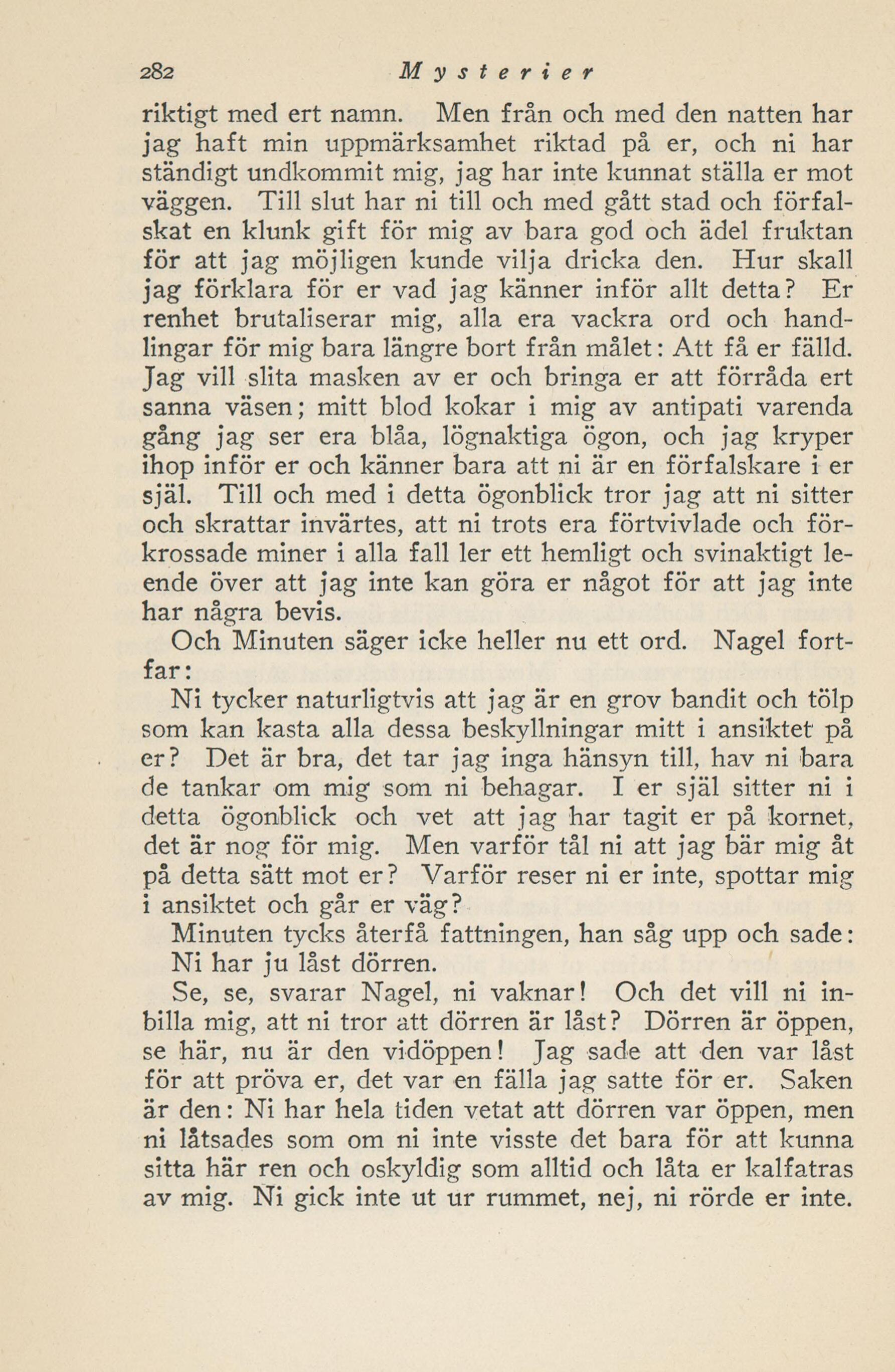 282 Mysterier

riktigt med ert namn. Men från och med den natten har jag haft min uppmärksamhet riktad på er, och ni har ständigt undkommit mig, jag har inte kunnat ställa er mot väggen. Till slut har ni till och med gått stad och förfalskat en klunk gift för mig av bara god och ädel fruktan för att jag möjligen kunde vilja dricka den. Hur skall jag förklara för er vad jag känner inför allt detta? Er renhet brutaliserar mig, alla era vackra ord och handlingar för mig bara längre bort från målet: Att få er fälld. Jag vill slita masken av er och bringa er att förråda ert sanna väsen; mitt blod kokar i mig av antipati varenda gång jag ser era blåa, lögnaktiga ögon, och jag kryper ihop inför er och känner bara att ni är en förfalskare i er själ. Till och med i detta ögonblick tror jag att ni sitter och skrattar invärtes, att ni trots era förtvivlade och förkrossade miner i alla fall ler ett hemligt och svinaktigt leende över att jag inte kan göra er något för att jag inte har några bevis.

Och Minuten säger icke heller nu ett ord. Nagel fortfar:

Ni tycker naturligtvis att jag är en grov bandit och tölp som kan kasta alla dessa beskyllningar mitt i ansiktet på er? Det är bra, det tar jag inga hänsyn till, hav ni bara de tankar om mig som ni behagar. I er själ sitter ni i detta ögonblick och vet att jag har tagit er på kornet, det är nog för mig. Men varför tål ni att jag bär mig åt på detta sätt mot er? Varför reser ni er inte, spottar mig i ansiktet och går er väg?

Minuten tycks återfå fattningen, han såg upp och sade:

Ni har ju låst dörren.

Se, se, svarar Nagel, ni vaknar! Och det vill ni inbilla mig, att ni tror att dörren är låst? Dörren är öppen, se här, nu är den vidöppen! Jag sade att den var låst för att pröva er, det var en fälla jag satte för er. Saken är den: Ni har hela tiden vetat att dörren var öppen, men ni låtsades som om ni inte visste det bara för att kunna sitta här ren och oskyldig som alltid och låta er kalfatras av mig. Ni gick inte ut ur rummet, nej, ni rörde er inte.